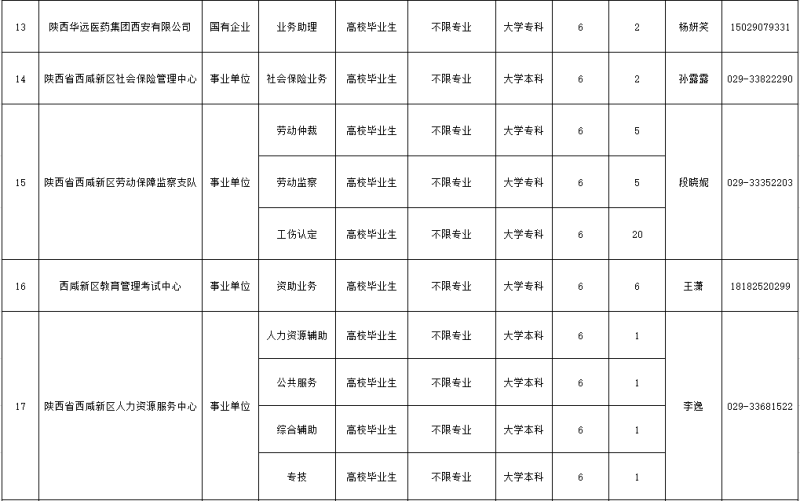 | 13 | 陕西华远医药集团西安有限公司 | 国有企业 | 业务助理 | 高校毕业生 | 不限专业 | 大学专科 | 6 | 2 | 杨妍笑 | 15029079331 |
|---|---|---|---|---|---|---|---|---|---|---|
| 14 | 陕西省西咸新区社会保险管理中心 | 事业单位 | 社会保险业务 | 高校毕业生 | 不限专业 | 大学本科 | 6 | 2 | 孙露露 | 029-33822290 |
| 15 | 陕西省西咸新区劳动保障监察支队 | 事业单位 | 劳动仲裁 | 高校毕业生 | 不限专业 | 大学专科 | 6 | 5 | 段晓妮 | 029-33352203 |
|  |  |  | 劳动监察 | 高校毕业生 | 不限专业 | 大学专科 | 6 | 5 |  |  |
|  |  |  | 工伤认定 | 高校毕业生 | 不限专业 | 大学专科 | 6 | 20 |  |  |
| 16 | 西咸新区教育管理考试中心 | 事业单位 | 资助业务 | 高校毕业生 | 不限专业 | 大学专科 | 6 | 6 | 王潇 | 18182520299 |
| 17 | 陕西省西咸新区人力资源服务中心 | 事业单位 | 人力资源辅助 | 高校毕业生 | 不限专业 | 大学本科 | 6 | 1 | 李逸 | 029-33681522 |
|  |  |  | 公共服务 | 高校毕业生 | 不限专业 | 大学本科 | 6 | 1 |  |  |
|  |  |  | 综合辅助 | 高校毕业生 | 不限专业 | 大学本科 | 6 | 1 |  |  |
|  |  |  | 专技 | 高校毕业生 | 不限专业 | 大学本科 | 6 | 1 |  |  |